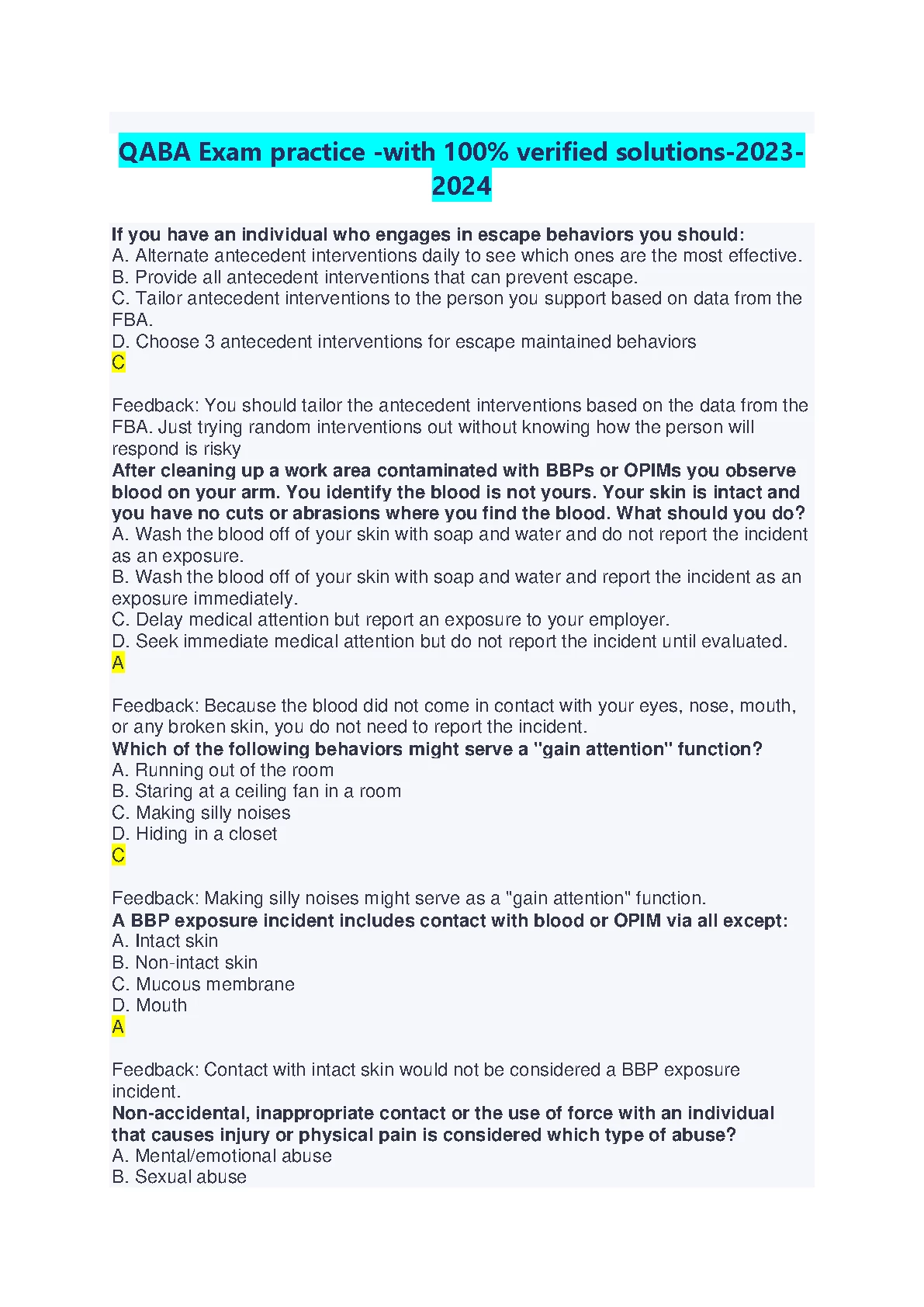 QABA Exam practice -with 100% verified solutions-2023-2024

If you have an individual who engages in escape behaviors you should:
A. Alternate antecedent interventions daily to see which ones are the most effective.
B. Provide all antecedent interventions that can prevent escape.
C. Tailor antecedent interventions to the person you support based on data from the FBA.
D. Choose 3 antecedent interventions for escape maintained behaviors
C

Feedback: You should tailor the antecedent interventions based on the data from the FBA. Just trying random interventions out without knowing how the person will respond is risky
After cleaning up a work area contaminated with BBPs or OPIMs you observe blood on your arm. You identify the blood is not yours. Your skin is intact and you have no cuts or abrasions where you find the blood. What should you do?
A. Wash the blood off of your skin with soap and water and do not report the incident as an exposure.
B. Wash the blood off of your skin with soap and water and report the incident as an exposure immediately.
C. Delay medical attention but report an exposure to your employer.
D. Seek immediate medical attention but do not report the incident until evaluated.
A

Feedback: Because the blood did not come in contact with your eyes, nose, mouth, or any broken skin, you do not need to report the incident.
Which of the following behaviors might serve a "gain attention" function?
A. Running out of the room
B. Staring at a ceiling fan in a room
C. Making silly noises
D. Hiding in a closet
C

Feedback: Making silly noises might serve as a "gain attention" function.
A BBP exposure incident includes contact with blood or OPIM via all except:
A. Intact skin
B. Non-intact skin
C. Mucous membrane
D. Mouth
A

Feedback: Contact with intact skin would not be considered a BBP exposure incident.
Non-accidental, inappropriate contact or the use of force with an individual that causes injury or physical pain is considered which type of abuse?
A. Mental/emotional abuse
B. Sexual abuse